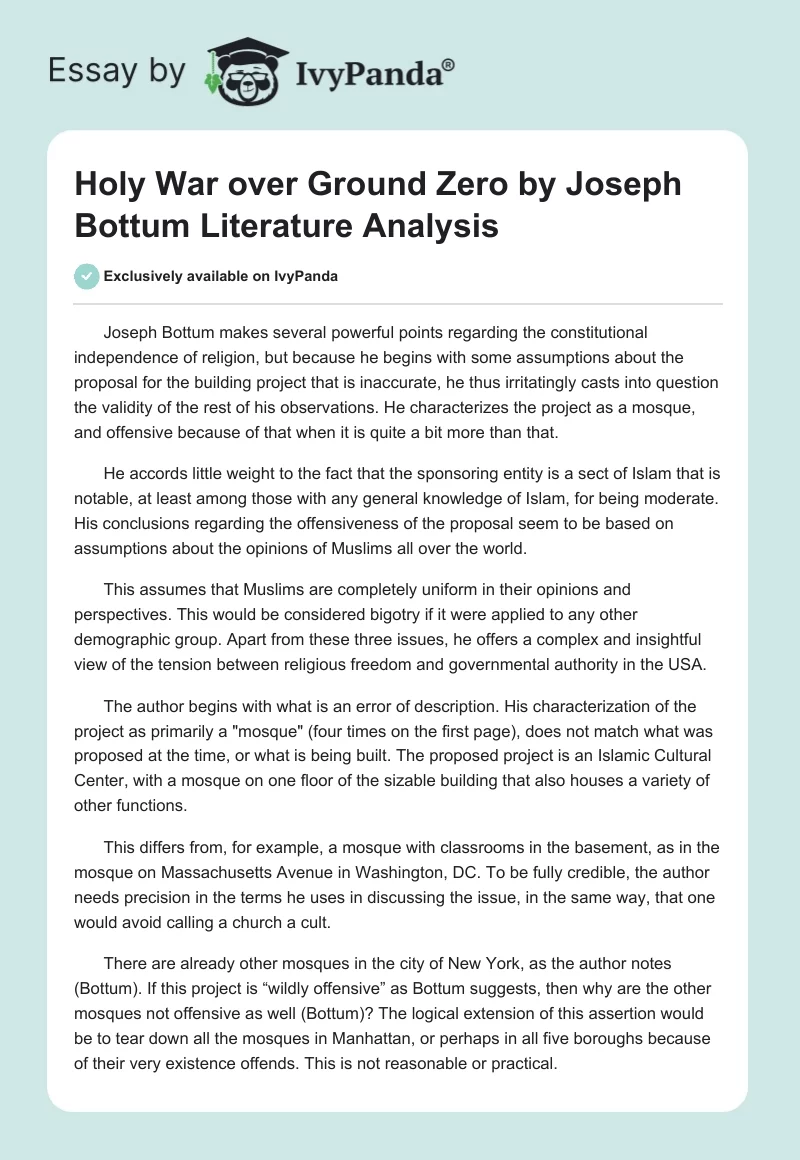 Essay by IvyPanda®

Holy War over Ground Zero by Joseph Bottum Literature Analysis

Exclusively available on IvyPanda

Joseph Bottum makes several powerful points regarding the constitutional independence of religion, but because he begins with some assumptions about the proposal for the building project that is inaccurate, he thus irritatingly casts into question the validity of the rest of his observations. He characterizes the project as a mosque, and offensive because of that when it is quite a bit more than that.

He accords little weight to the fact that the sponsoring entity is a sect of Islam that is notable, at least among those with any general knowledge of Islam, for being moderate. His conclusions regarding the offensiveness of the proposal seem to be based on assumptions about the opinions of Muslims all over the world.

This assumes that Muslims are completely uniform in their opinions and perspectives. This would be considered bigotry if it were applied to any other demographic group. Apart from these three issues, he offers a complex and insightful view of the tension between religious freedom and governmental authority in the USA.

The author begins with what is an error of description. His characterization of the project as primarily a "mosque" (four times on the first page), does not match what was proposed at the time, or what is being built. The proposed project is an Islamic Cultural Center, with a mosque on one floor of the sizable building that also houses a variety of other functions.

This differs from, for example, a mosque with classrooms in the basement, as in the mosque on Massachusetts Avenue in Washington, DC. To be fully credible, the author needs precision in the terms he uses in discussing the issue, in the same way, that one would avoid calling a church a cult.

There are already other mosques in the city of New York, as the author notes (Bottum). If this project is “wildly offensive” as Bottum suggests, then why are the other mosques not offensive as well (Bottum)? The logical extension of this assertion would be to tear down all the mosques in Manhattan, or perhaps in all five boroughs because of their very existence offends. This is not reasonable or practical.